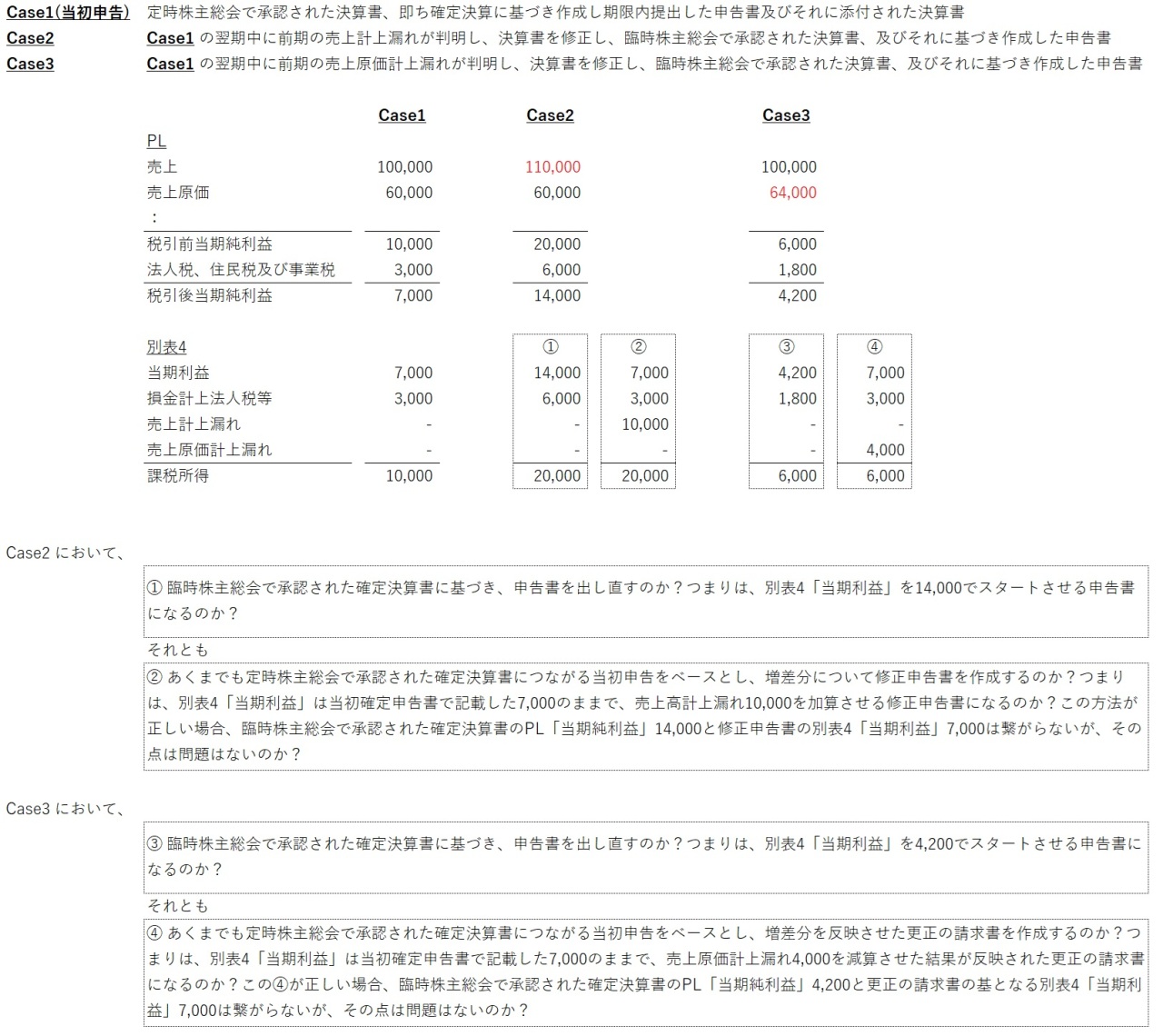 Case1(当初申告) 定時株主総会で承認された決算書、即ち確定決算に基づき作成し期限内提出した申告書及びそれに添付された決算書
Case2 Case1 の翌期中に前期の売上計上漏れが判明し、決算書を修正し、臨時株主総会で承認された決算書、及びそれに基づき作成した申告書
Case3 Case1 の翌期中に前期の売上原価計上漏れが判明し、決算書を修正し、臨時株主総会で承認された決算書、及びそれに基づき作成した申告書

| | Case1 | Case2 | | Case3 | |
|---|---|---|---|---|---|
| PL | | | | | |
| 売上 | 100,000 | 110,000 | | 100,000 | |
| 売上原価 | 60,000 | 60,000 | | 64,000 | |
| : | | | | | |
| 税引前当期純利益 | 10,000 | 20,000 | | 6,000 | |
| 法人税、住民税及び事業税 | 3,000 | 6,000 | | 1,800 | |
| 税引後当期純利益 | 7,000 | 14,000 | | 4,200 | |
| 別表4 | | ① | ② | ③ | ④ |
| 当期利益 | 7,000 | 14,000 | 7,000 | 4,200 | 7,000 |
| 損金計上法人税等 | 3,000 | 6,000 | 3,000 | 1,800 | 3,000 |
| 売上計上漏れ | - | - | 10,000 | - | - |
| 売上原価計上漏れ | - | - | - | - | 4,000 |
| 課税所得 | 10,000 | 20,000 | 20,000 | 6,000 | 6,000 |

Case2 において、

① 臨時株主総会で承認された確定決算書に基づき、申告書を出し直すのか？つまりは、別表4「当期利益」を14,000でスタートさせる申告書になるのか？

それとも

② あくまでも定時株主総会で承認された確定決算書につながる当初申告をベースとし、増差分について修正申告書を作成するのか？つまりは、別表4「当期利益」は当初確定申告書で記載した7,000のままで、売上高計上漏れ10,000を加算させる修正申告書になるのか？この方法が正しい場合、臨時株主総会で承認された確定決算書のPL「当期純利益」14,000と修正申告書の別表4「当期利益」7,000は繋がらないが、その点は問題はないのか？

Case3 において、

③ 臨時株主総会で承認された確定決算書に基づき、申告書を出し直すのか？つまりは、別表4「当期利益」を4,200でスタートさせる申告書になるのか？

それとも

④ あくまでも定時株主総会で承認された確定決算書につながる当初申告をベースとし、増差分を反映させた更正の請求書を作成するのか？つまりは、別表4「当期利益」は当初確定申告書で記載した7,000のままで、売上原価計上漏れ4,000を減算させた結果が反映された更正の請求書になるのか？この④が正しい場合、臨時株主総会で承認された確定決算書のPL「当期純利益」4,200と更正の請求書の基となる別表4「当期利益」7,000は繋がらないが、その点は問題はないのか？